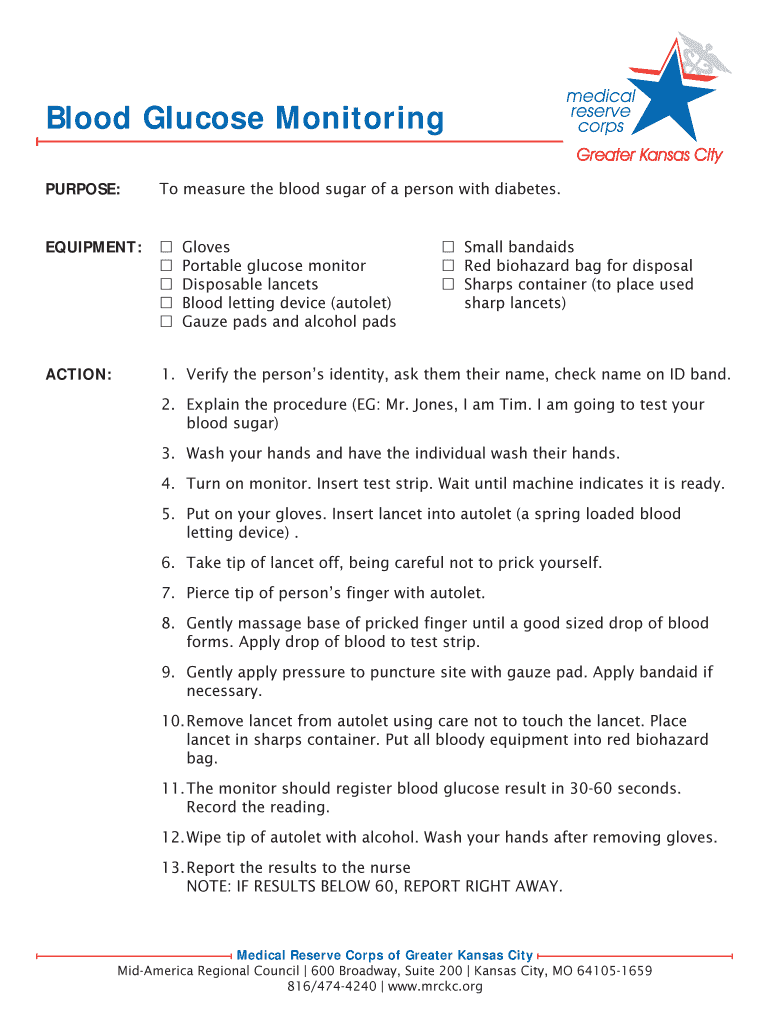 Blood Glucose Monitoring

medical reserve corps
Greater Kansas City

PURPOSE: To measure the blood sugar of a person with diabetes.

EQUIPMENT:
☐ Gloves
☐ Portable glucose monitor
☐ Disposable lancets
☐ Blood letting device (autolet)
☐ Gauze pads and alcohol pads

☐ Small bandaids
☐ Red biohazard bag for disposal
☐ Sharps container (to place used sharp lancets)

ACTION:
1. Verify the person's identity, ask them their name, check name on ID band.

2. Explain the procedure (EG: Mr. Jones, I am Tim. I am going to test your blood sugar)

3. Wash your hands and have the individual wash their hands.

4. Turn on monitor. Insert test strip. Wait until machine indicates it is ready.

5. Put on your gloves. Insert lancet into autolet (a spring loaded blood letting device) .

6. Take tip of lancet off, being careful not to prick yourself.

7. Pierce tip of person's finger with autolet.

8. Gently massage base of pricked finger until a good sized drop of blood forms. Apply drop of blood to test strip.

9. Gently apply pressure to puncture site with gauze pad. Apply bandaid if necessary.

10. Remove lancet from autolet using care not to touch the lancet. Place lancet in sharps container. Put all bloody equipment into red biohazard bag.

11. The monitor should register blood glucose result in 30-60 seconds. Record the reading.

12. Wipe tip of autolet with alcohol. Wash your hands after removing gloves.

13. Report the results to the nurse
NOTE: IF RESULTS BELOW 60, REPORT RIGHT AWAY.

Medical Reserve Corps of Greater Kansas City
Mid-America Regional Council | 600 Broadway, Suite 200 | Kansas City, MO 64105-1659
816/474-4240 | www.mrckc.org